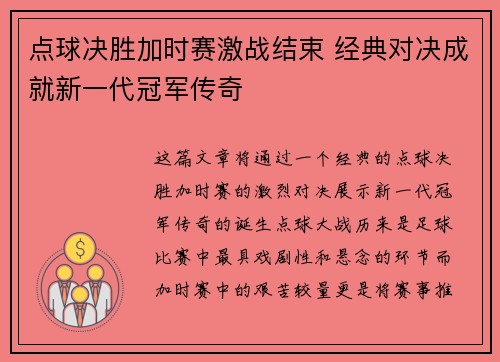 点球决胜加时赛激战结束 经典对决成就新一代冠军传奇

这篇文章将通过一个经典的点球决胜加时赛的激烈对决展示新一代冠军传奇的诞生点球大战历来是足球比赛中最具戏剧性和悬念的环节而加时赛中的艰苦较量更是将赛事推

$